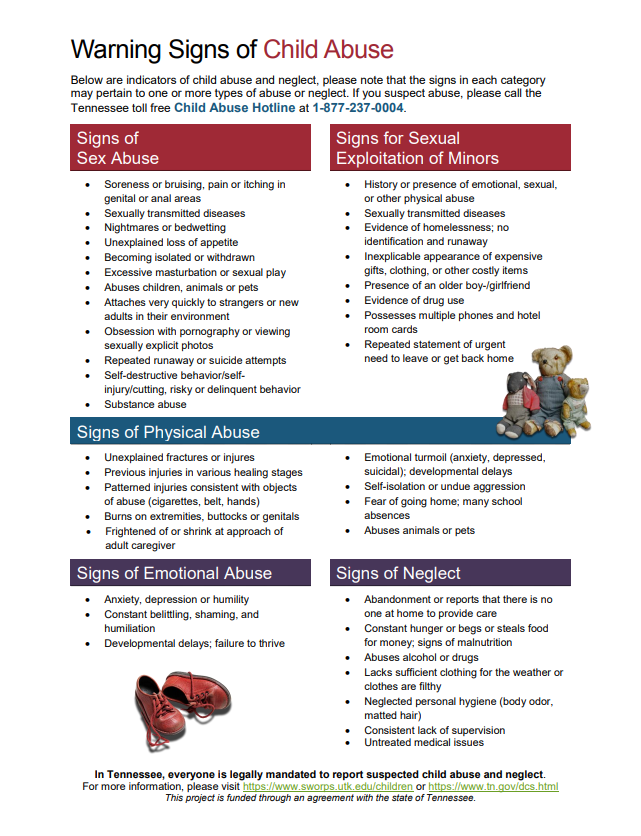 Warning Signs of Child Abuse

Below are indicators of child abuse and neglect, please note that the signs in each category may pertain to one or more types of abuse or neglect. If you suspect abuse, please call the Tennessee toll free Child Abuse Hotline at 1-877-237-0004.

Signs of Sex Abuse

- Soreness or bruising, pain or itching in genital or anal areas
- Sexually transmitted diseases
- Nightmares or bedwetting
- Unexplained loss of appetite
- Becoming isolated or withdrawn
- Excessive masturbation or sexual play
- Abuses children, animals or pets
- Attaches very quickly to strangers or new adults in their environment
- Obsession with pornography or viewing sexually explicit photos
- Repeated runaway or suicide attempts
- Self-destructive behavior/self-injury/cutting, risky or delinquent behavior
- Substance abuse

Signs for Sexual Exploitation of Minors

- History or presence of emotional, sexual, or other physical abuse
- Sexually transmitted diseases
- Evidence of homelessness; no identification and runaway
- Inexplicable appearance of expensive gifts, clothing, or other costly items
- Presence of an older boy-/girlfriend
- Evidence of drug use
- Possesses multiple phones and hotel room cards
- Repeated statement of urgent need to leave or get back home

Signs of Physical Abuse

- Unexplained fractures or injures
- Previous injuries in various healing stages
- Patterned injuries consistent with objects of abuse (cigarettes, belt, hands)
- Burns on extremities, buttocks or genitals
- Frightened of or shrink at approach of adult caregiver

- Emotional turmoil (anxiety, depressed, suicidal); developmental delays
- Self-isolation or undue aggression
- Fear of going home; many school absences
- Abuses animals or pets

Signs of Emotional Abuse

- Anxiety, depression or humility
- Constant belittling, shaming, and humiliation
- Developmental delays; failure to thrive

Signs of Neglect

- Abandonment or reports that there is no one at home to provide care
- Constant hunger or begs or steals food for money; signs of malnutrition
- Abuses alcohol or drugs
- Lacks sufficient clothing for the weather or clothes are filthy
- Neglected personal hygiene (body odor, matted hair)
- Consistent lack of supervision
- Untreated medical issues

In Tennessee, everyone is legally mandated to report suspected child abuse and neglect.
For more information, please visit https://www.sworps.utk.edu/children or https://www.tn.gov/dcs.html
This project is funded through an agreement with the state of Tennessee.